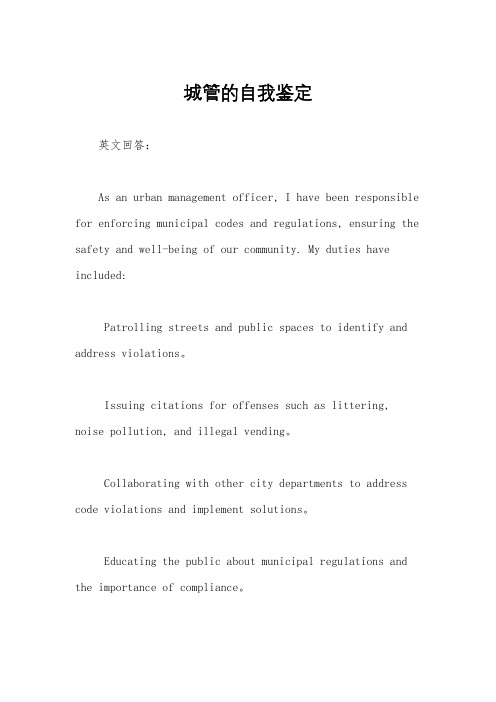 城管的自我鉴定

英文回答：

As an urban management officer, I have been responsible for enforcing municipal codes and regulations, ensuring the safety and well-being of our community. My duties have included:

Patrolling streets and public spaces to identify and address violations。

Issuing citations for offenses such as littering, noise pollution, and illegal vending。

Collaborating with other city departments to address code violations and implement solutions。

Educating the public about municipal regulations and the importance of compliance。